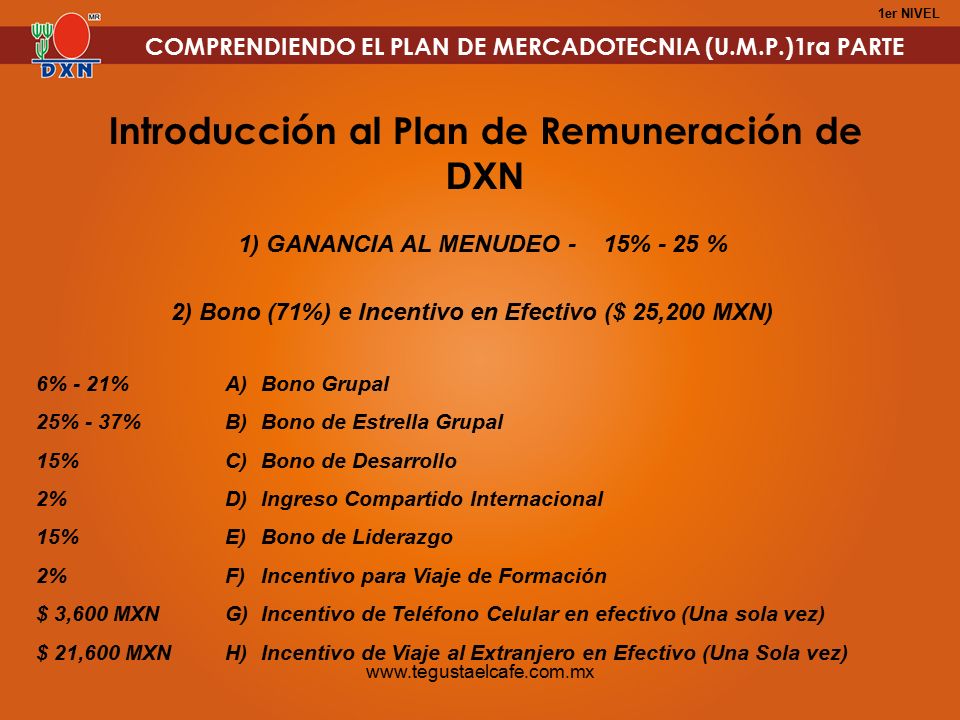 MR
DXN

1er NIVEL

COMPRENDIENDO EL PLAN DE MERCADOTECNIA (U.M.P.)1ra PARTE

Introducción al Plan de Remuneración de DXN

1) GANANCIA AL MENUDEO - 15% - 25 %

2) Bono (71%) e Incentivo en Efectivo ($ 25,200 MXN)

6% - 21% A) Bono Grupal
25% - 37% B) Bono de Estrella Grupal
15% C) Bono de Desarrollo
2% D) Ingreso Compartido Internacional
15% E) Bono de Liderazgo
2% F) Incentivo para Viaje de Formación
$ 3,600 MXN G) Incentivo de Teléfono Celular en efectivo (Una sola vez)
$ 21,600 MXN H) Incentivo de Viaje al Extranjero en Efectivo (Una Sola vez)

www.tegustaelcafe.com.mx